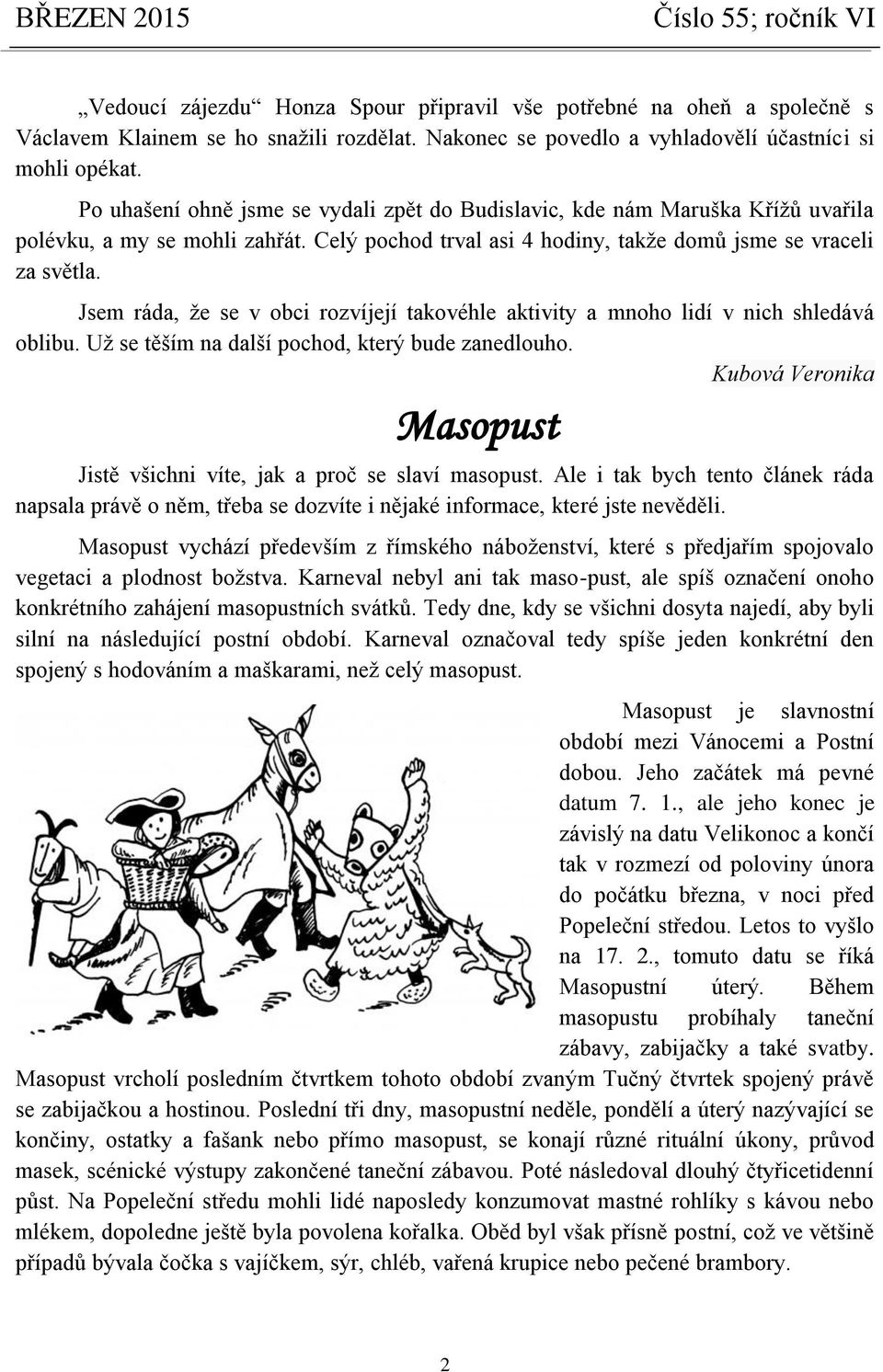 BŘEZEN 2015 Číslo 55; ročník VI

„Vedoucí zájezdu“ Honza Spour připravil vše potřebné na oheň a společně s Václavem Klainem se ho snažili rozdělat. Nakonec se povedlo a vyhladovělí účastníci si mohli opékat.

Po uhašení ohně jsme se vydali zpět do Budislavic, kde nám Maruška Křížů uvařila polévku, a my se mohli zahřát. Celý pochod trval asi 4 hodiny, takže domů jsme se vraceli za světla.

Jsem ráda, že se v obci rozvíjejí takovéhle aktivity a mnoho lidí v nich shledává oblibu. Už se těším na další pochod, který bude zanedlouho.

Kubová Veronika

Masopust

Jistě všichni víte, jak a proč se slaví masopust. Ale i tak bych tento článek ráda napsala právě o něm, třeba se dozvíte i nějaké informace, které jste nevěděli.

Masopust vychází především z římského náboženství, které s předjařím spojovalo vegetaci a plodnost božstva. Karneval nebyl ani tak maso-pust, ale spíš označení onoho konkrétního zahájení masopustních svátků. Tedy dne, kdy se všichni dosyta najedí, aby byli silní na následující postní období. Karneval označoval tedy spíše jeden konkrétní den spojený s hodováním a maškarami, než celý masopust.

Masopust je slavnostní období mezi Vánocemi a Postní dobou. Jeho začátek má pevné datum 7. 1., ale jeho konec je závislý na datu Velikonoc a končí tak v rozmezí od poloviny února do počátku března, v noci před Popeleční středou. Letos to vyšlo na 17. 2., tomuto datu se říká Masopustní úterý. Během masopustu probíhaly taneční zábavy, zabijačky a také svatby. Masopust vrcholí posledním čtvrtkem tohoto období zvaným Tučný čtvrtek spojený právě se zabijačkou a hostinou. Poslední tři dny, masopustní neděle, pondělí a úterý nazývající se končiny, ostatky a fašank nebo přímo masopust, se konají různé rituální úkony, průvod masek, scénické výstupy zakončené taneční zábavou. Poté následoval dlouhý čtyřicetidenní půst. Na Popeleční středu mohli lidé naposledy konzumovat mastné rohlíky s kávou nebo mlékem, dopoledne ještě byla povolena kořalka. Oběd byl však přísně postní, což ve většině případů bývala čočka s vajíčkem, sýr, chléb, vařená krupice nebo pečené brambory.

2